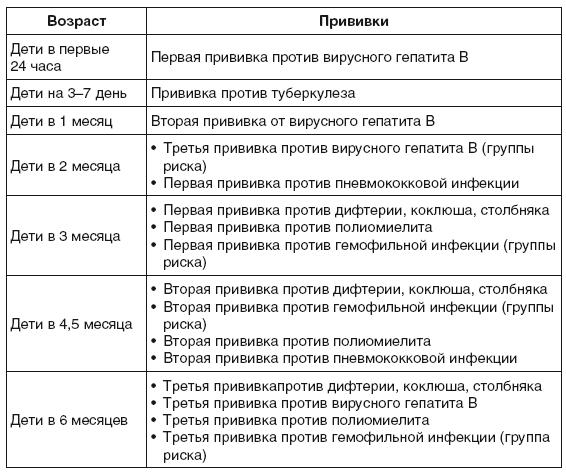 | Возраст | Прививки |
|---|---|
| Дети в первые 24 часа | Первая прививка против вирусного гепатита В |
| Дети на 3–7 день | Прививка против туберкулеза |
| Дети в 1 месяц | Вторая прививка от вирусного гепатита В |
| Дети в 2 месяца | • Третья прививка против вирусного гепатита В (группы риска) • Первая прививка против пневмококковой инфекции |
| Дети в 3 месяца | • Первая прививка против дифтерии, коклюша, столбняка • Первая прививка против полиомиелита • Первая прививка против гемофильной инфекции (группы риска) |
| Дети в 4,5 месяца | • Вторая прививка против дифтерии, коклюша, столбняка • Вторая прививка против гемофильной инфекции (группы риска) • Вторая прививка против полиомиелита • Вторая прививка против пневмококковой инфекции |
| Дети в 6 месяцев | • Третья прививкапротив дифтерии, коклюша, столбняка • Третья прививка против вирусного гепатита В • Третья прививка против полиомиелита • Третья прививка против гемофильной инфекции (группа риска) |